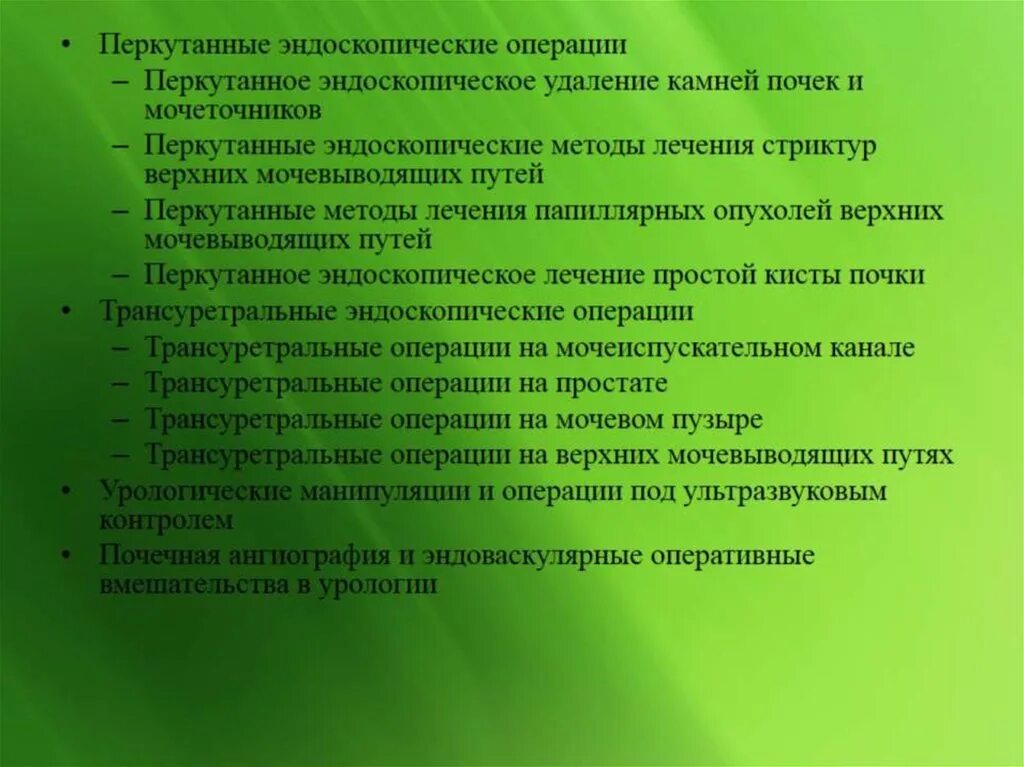 • Перкутанные эндоскопические операции
– Перкутанное эндоскопическое удаление камней почек и мочеточников
– Перкутанные эндоскопические методы лечения стриктур верхних мочевыводящих путей
– Перкутанные методы лечения папиллярных опухолей верхних мочевыводящих путей
– Перкутанное эндоскопическое лечение простой кисты почки
• Трансуретральные эндоскопические операции
– Трансуретральные операции на мочеиспускательном канале
– Трансуретральные операции на простате
– Трансуретральные операции на мочевом пузыре
– Трансуретральные операции на верхних мочевыводящих путях
• Урологические манипуляции и операции под ультразвуковым контролем
• Почечная ангиография и эндоваскулярные оперативные вмешательства в урологии